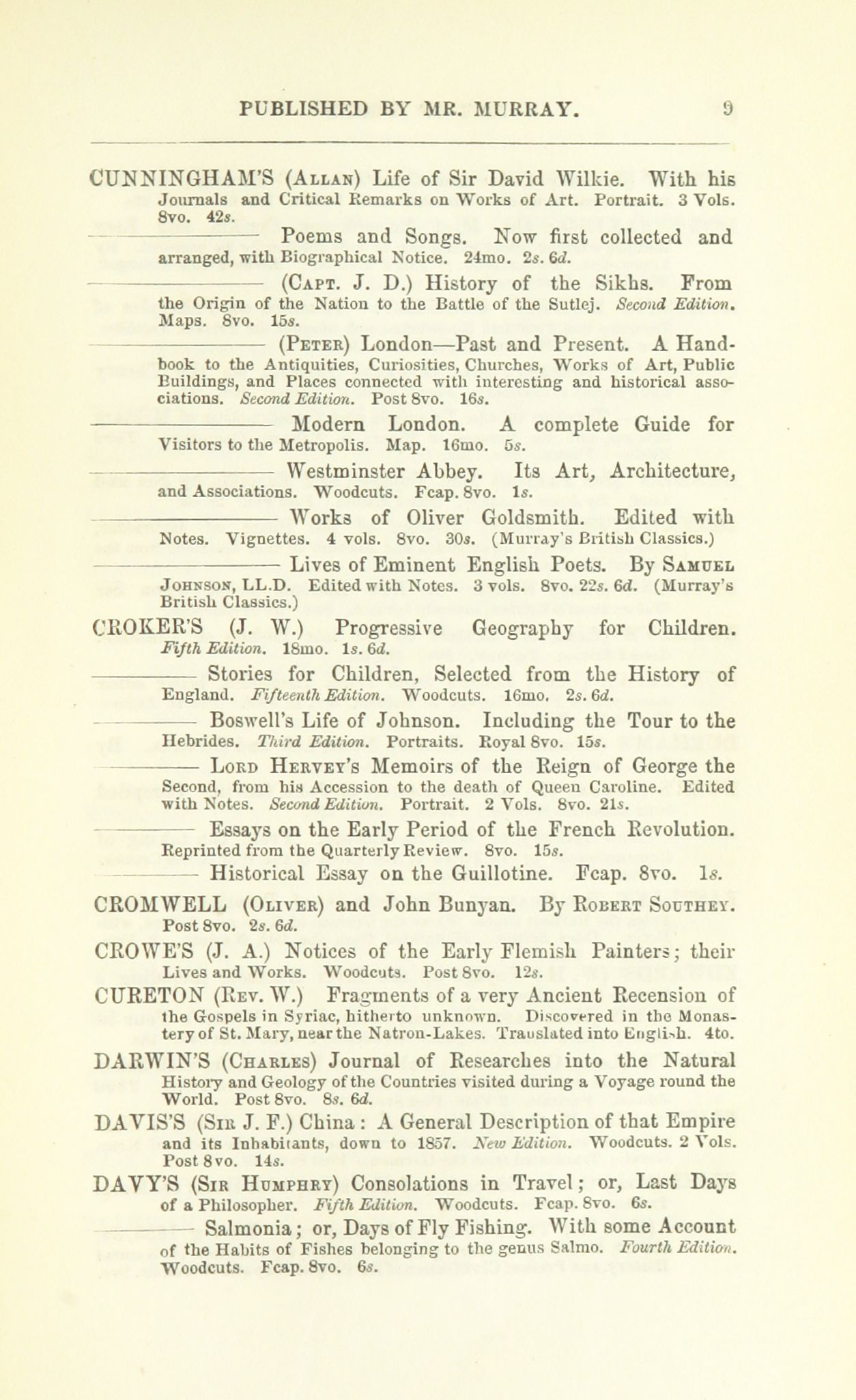 PUBLISHED BY MR. MURRAY. 9

CUNNINGHAM'S (Allan) Life of Sir David Wilkie. With his Journals and Critical Remarks on Works of Art. Portrait. 3 Vols. 8vo. 42s.

——— Poems and Songs. Now first collected and arranged, with Biographical Notice. 24mo. 2s. 6d.

——— (Capt. J. D.) History of the Sikhs. From the Origin of the Nation to the Battle of the Sutlej. Second Edition. Maps. 8vo. 15s.

——— (Peter) London—Past and Present. A Handbook to the Antiquities, Curiosities, Churches, Works of Art, Public Buildings, and Places connected with interesting and historical associations. Second Edition. Post 8vo. 16s.

——— Modern London. A complete Guide for Visitors to the Metropolis. Map. 16mo. 5s.

——— Westminster Abbey. Its Art, Architecture, and Associations. Woodcuts. Fcap. 8vo. 1s.

——— Works of Oliver Goldsmith. Edited with Notes. Vignettes. 4 vols. 8vo. 30s. (Murray's British Classics.)

——— Lives of Eminent English Poets. By Samuel Johnson, LL.D. Edited with Notes. 3 vols. 8vo. 22s. 6d. (Murray's British Classics.)

CROKER'S (J. W.) Progressive Geography for Children. Fifth Edition. 18mo. 1s. 6d.

——— Stories for Children, Selected from the History of England. Fifteenth Edition. Woodcuts. 16mo. 2s. 6d.

——— Boswell's Life of Johnson. Including the Tour to the Hebrides. Third Edition. Portraits. Royal 8vo. 15s.

——— Lord Hervey's Memoirs of the Reign of George the Second, from his Accession to the death of Queen Caroline. Edited with Notes. Second Edition. Portrait. 2 Vols. 8vo. 21s.

——— Essays on the Early Period of the French Revolution. Reprinted from the Quarterly Review. 8vo. 15s.

——— Historical Essay on the Guillotine. Fcap. 8vo. 1s.

CROMWELL (Oliver) and John Bunyan. By Robert Southey. Post 8vo. 2s. 6d.

CROWE'S (J. A.) Notices of the Early Flemish Painters; their Lives and Works. Woodcuts. Post 8vo. 12s.

CURETON (Rev. W.) Fragments of a very Ancient Recension of the Gospels in Syriac, hitherto unknown. Discovered in the Monastery of St. Mary, near the Natron-Lakes. Translated into English. 4to.

DARWIN'S (Charles) Journal of Researches into the Natural History and Geology of the Countries visited during a Voyage round the World. Post 8vo. 8s. 6d.

DAVIS'S (Sir J. F.) China: A General Description of that Empire and its Inhabitants, down to 1857. New Edition. Woodcuts. 2 Vols. Post 8vo. 14s.

DAVY'S (Sir Humphry) Consolations in Travel; or, Last Days of a Philosopher. Fifth Edition. Woodcuts. Fcap. 8vo. 6s.

——— Salmonia; or, Days of Fly Fishing. With some Account of the Habits of Fishes belonging to the genus Salmo. Fourth Edition. Woodcuts. Fcap. 8vo. 6s.